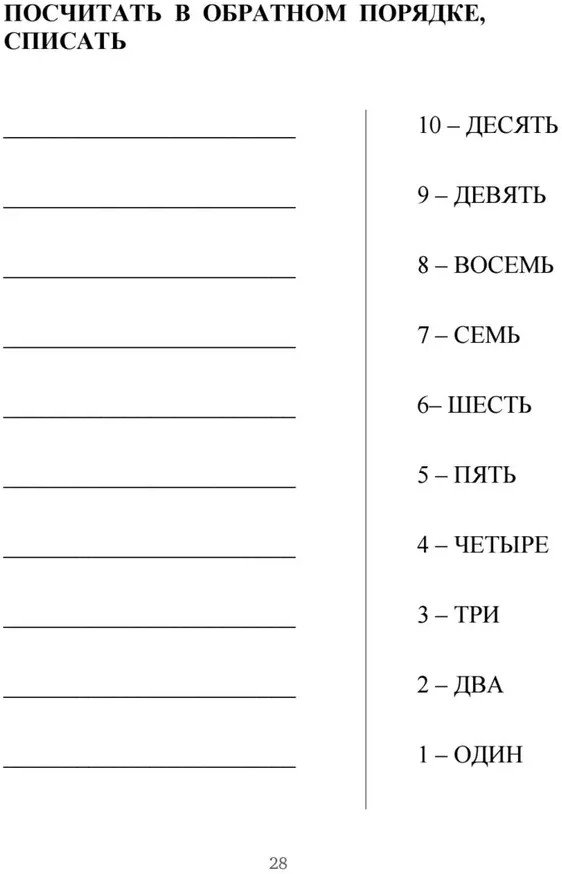 ПОСЧИТАТЬ В ОБРАТНОМ ПОРЯДКЕ, СПИСАТЬ

10 – ДЕСЯТЬ

9 – ДЕВЯТЬ

8 – ВОСЕМЬ

7 – СЕМЬ

6– ШЕСТЬ

5 – ПЯТЬ

4 – ЧЕТЫРЕ

3 – ТРИ

2 – ДВА

1 – ОДИН

28